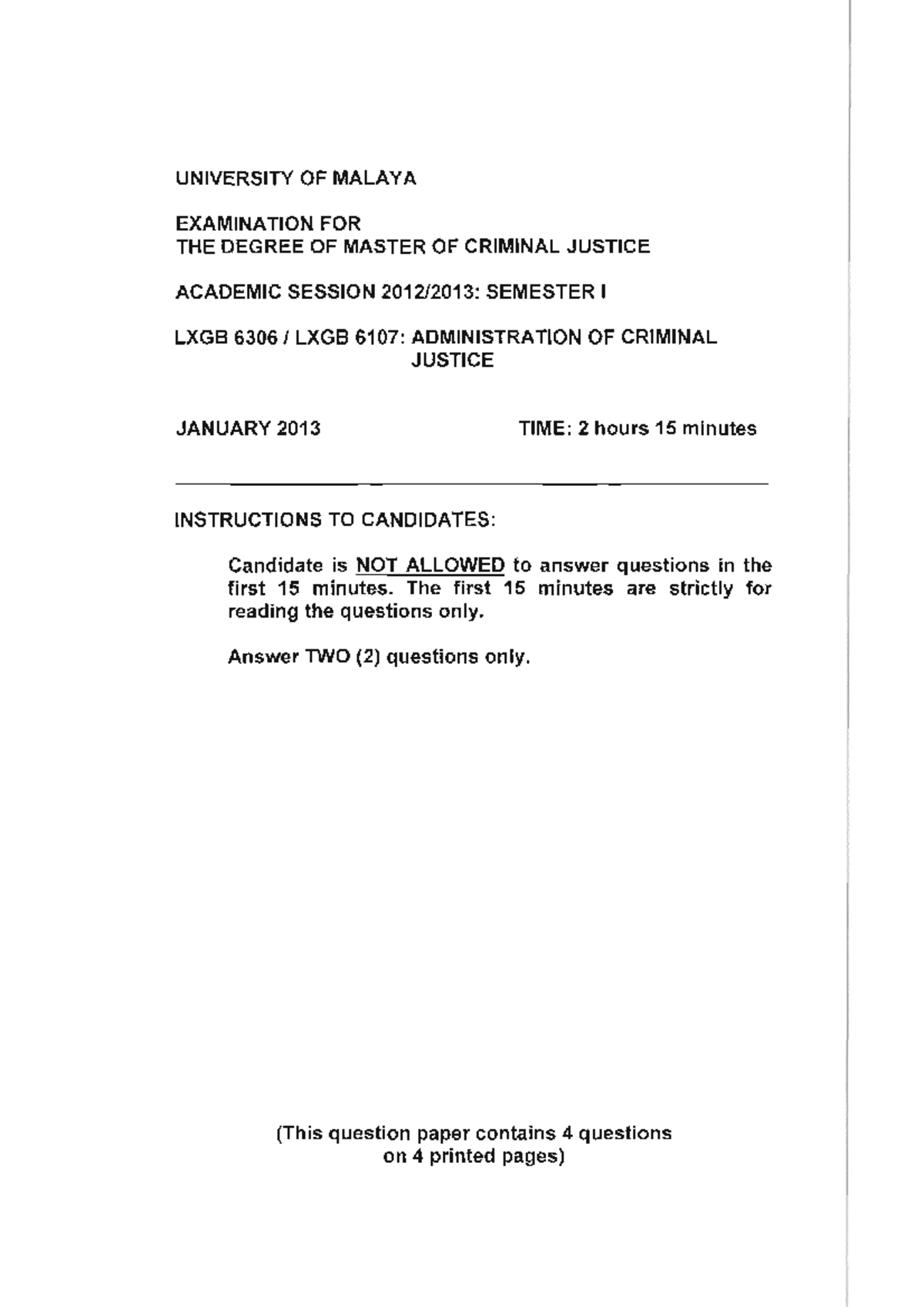 UNIVERSITY OF MALAYA

EXAMINATION FOR
THE DEGREE OF MASTER OF CRIMINAL JUSTICE

ACADEMIC SESSION 2012/2013: SEMESTER I

LXGB 6306 / LXGB 6107: ADMINISTRATION OF CRIMINAL JUSTICE

JANUARY 2013

TIME: 2 hours 15 minutes

INSTRUCTIONS TO CANDIDATES:

Candidate is NOT ALLOWED to answer questions in the first 15 minutes. The first 15 minutes are strictly for reading the questions only.

Answer TWO (2) questions only.

(This question paper contains 4 questions on 4 printed pages)